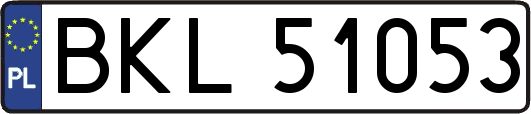 PL

BKL 51053